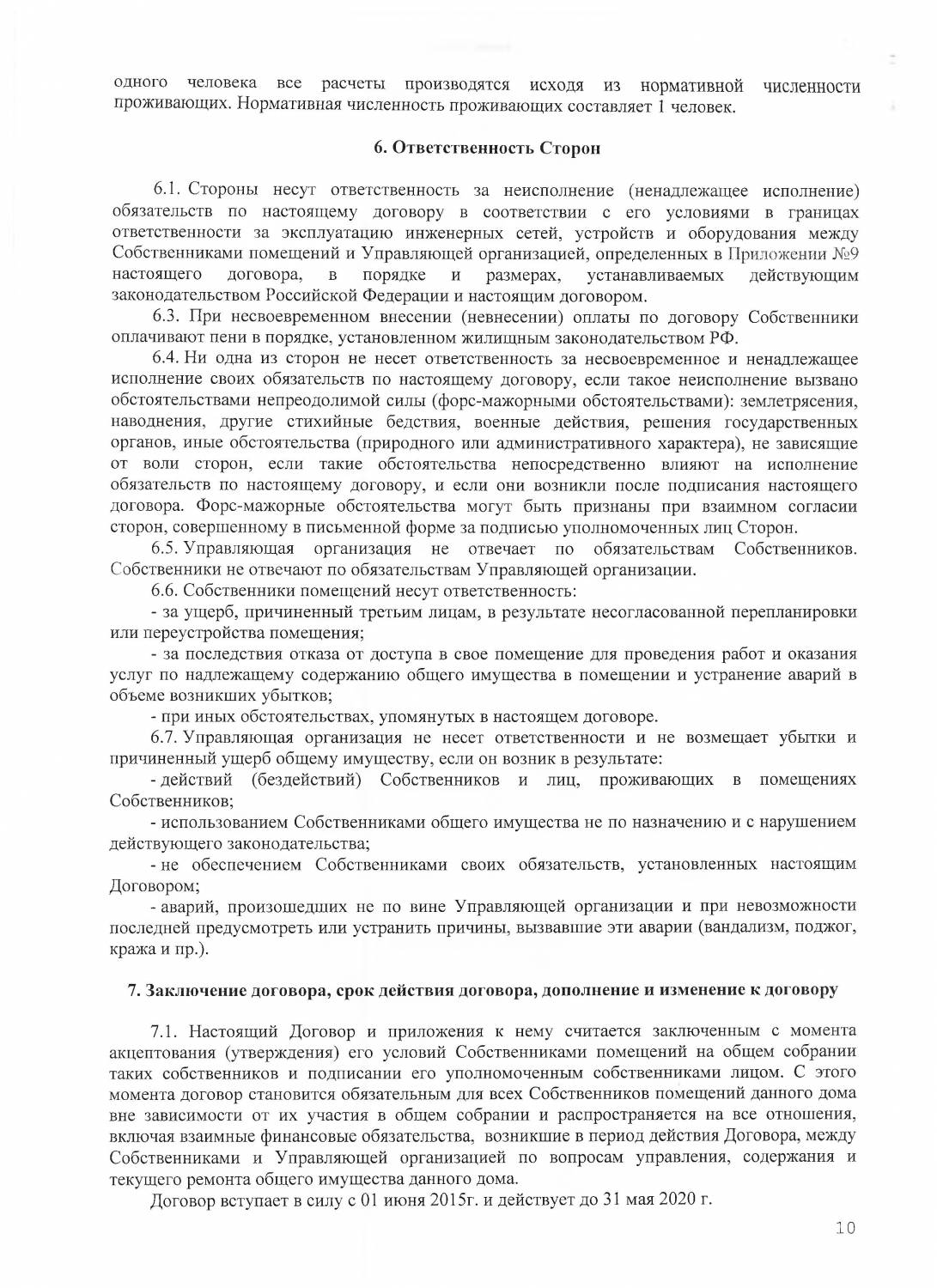 одного человека все расчеты производятся исходя из нормативной численности проживающих. Нормативная численность проживающих составляет 1 человек.

6. Ответственность Сторон

6.1. Стороны несут ответственность за неисполнение (ненадлежащее исполнение) обязательств по настоящему договору в соответствии с его условиями в границах ответственности за эксплуатацию инженерных сетей, устройств и оборудования между Собственниками помещений и Управляющей организацией, определенных в Приложении №9 настоящего договора, в порядке и размерах, устанавливаемых действующим законодательством Российской Федерации и настоящим договором.

6.3. При несвоевременном внесении (невнесении) оплаты по договору Собственники оплачивают пени в порядке, установленном жилищным законодательством РФ.

6.4. Ни одна из сторон не несет ответственность за несвоевременное и ненадлежащее исполнение своих обязательств по настоящему договору, если такое неисполнение вызвано обстоятельствами непреодолимой силы (форс-мажорными обстоятельствами): землетрясения, наводнения, другие стихийные бедствия, военные действия, решения государственных органов, иные обстоятельства (природного или административного характера), не зависящие от воли сторон, если такие обстоятельства непосредственно влияют на исполнение обязательств по настоящему договору, и если они возникли после подписания настоящего договора. Форс-мажорные обстоятельства могут быть признаны при взаимном согласии сторон, совершенному в письменной форме за подписью уполномоченных лиц Сторон.

6.5. Управляющая организация не отвечает по обязательствам Собственников. Собственники не отвечают по обязательствам Управляющей организации.

6.6. Собственники помещений несут ответственность:

- за ущерб, причиненный третьим лицам, в результате несогласованной перепланировки или переустройства помещения;

- за последствия отказа от доступа в свое помещение для проведения работ и оказания услуг по надлежащему содержанию общего имущества в помещении и устранение аварий в объеме возникших убытков;

- при иных обстоятельствах, упомянутых в настоящем договоре.

6.7. Управляющая организация не несет ответственности и не возмещает убытки и причиненный ущерб общему имуществу, если он возник в результате:

- действий (бездействий) Собственников и лиц, проживающих в помещениях Собственников;

- использованием Собственниками общего имущества не по назначению и с нарушением действующего законодательства;

- не обеспечением Собственниками своих обязательств, установленных настоящим Договором;

- аварий, произошедших не по вине Управляющей организации и при невозможности последней предусмотреть или устранить причины, вызвавшие эти аварии (вандализм, поджог, кража и пр.).

7. Заключение договора, срок действия договора, дополнение и изменение к договору

7.1. Настоящий Договор и приложения к нему считается заключенным с момента акцептования (утверждения) его условий Собственниками помещений на общем собрании таких собственников и подписании его уполномоченным собственниками лицом. С этого момента договор становится обязательным для всех Собственников помещений данного дома вне зависимости от их участия в общем собрании и распространяется на все отношения, включая взаимные финансовые обязательства, возникшие в период действия Договора, между Собственниками и Управляющей организацией по вопросам управления, содержания и текущего ремонта общего имущества данного дома.

Договор вступает в силу с 01 июня 2015г. и действует до 31 мая 2020 г.

10